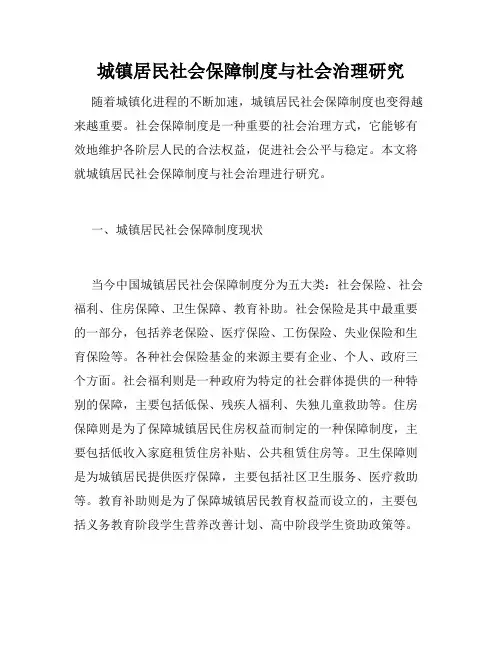 城镇居民社会保障制度与社会治理研究

随着城镇化进程的不断加速，城镇居民社会保障制度也变得越来越重要。社会保障制度是一种重要的社会治理方式，它能够有效地维护各阶层人民的合法权益，促进社会公平与稳定。本文将就城镇居民社会保障制度与社会治理进行研究。

一、城镇居民社会保障制度现状

当今中国城镇居民社会保障制度分为五大类：社会保险、社会福利、住房保障、卫生保障、教育补助。社会保险是其中最重要的一部分，包括养老保险、医疗保险、工伤保险、失业保险和生育保险等。各种社会保险基金的来源主要有企业、个人、政府三个方面。社会福利则是一种政府为特定的社会群体提供的一种特别的保障，主要包括低保、残疾人福利、失独儿童救助等。住房保障则是为了保障城镇居民住房权益而制定的一种保障制度，主要包括低收入家庭租赁住房补贴、公共租赁住房等。卫生保障则是为城镇居民提供医疗保障，主要包括社区卫生服务、医疗救助等。教育补助则是为了保障城镇居民教育权益而设立的，主要包括义务教育阶段学生营养改善计划、高中阶段学生资助政策等。